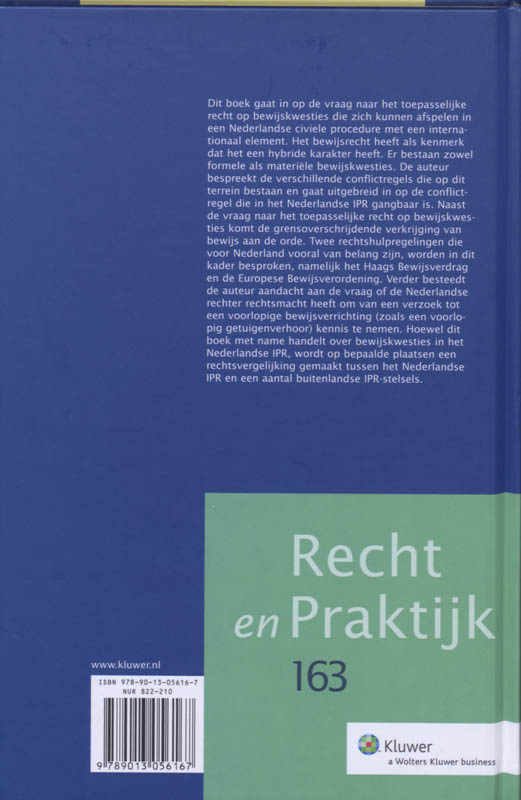 Dit boek gaat in op de vraag naar het toepasselijke recht op bewijskwesties die zich kunnen afspelen in een Nederlandse civiele procedure met een internationaal element. Het bewijsrecht heeft als kenmerk dat het een hybride karakter heeft. Er bestaan zowel formele als materiële bewijskwesties. De auteur bespreekt de verschillende conflictregels die op dit terrein bestaan en gaat uitgebreid in op de conflictregel die in het Nederlandse IPR gangbaar is. Naast de vraag naar het toepasselijke recht op bewijskwesties komt de grensoverschrijdende verkrijging van bewijs aan de orde. Twee rechtshulpregelingen die voor Nederland vooral van belang zijn, worden in dit kader besproken, namelijk het Haags Bewijsverdrag en de Europese Bewijsverordening. Verder besteedt de auteur aandacht aan de vraag of de Nederlandse rechter rechtsmacht heeft om van een verzoek tot een voorlopige bewijsverrichting (zoals een voorlopig getuigenverhoor) kennis te nemen. Hoewel dit boek met name handelt over bewijskwesties in het Nederlandse IPR, wordt op bepaalde plaatsen een rechtsvergelijking gemaakt tussen het Nederlandse IPR en een aantal buitenlandse IPR-stelsels.

Recht en Praktijk

163

www.kluwer.nl

ISBN 978-90-13-05616-7
NUR 822-210

9 789013 056167

Kluwer
a Wolters Kluwer business